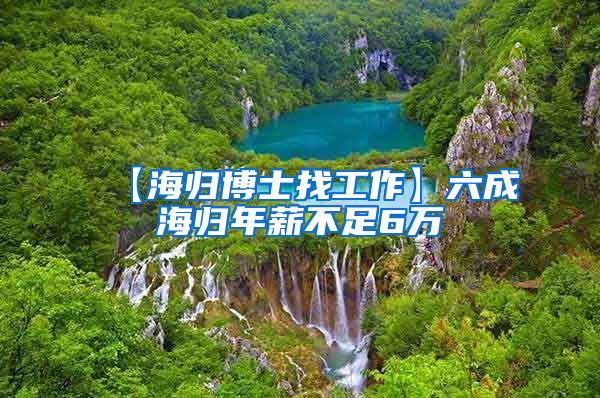 【海归博士找工作】六成海归年薪不足6万